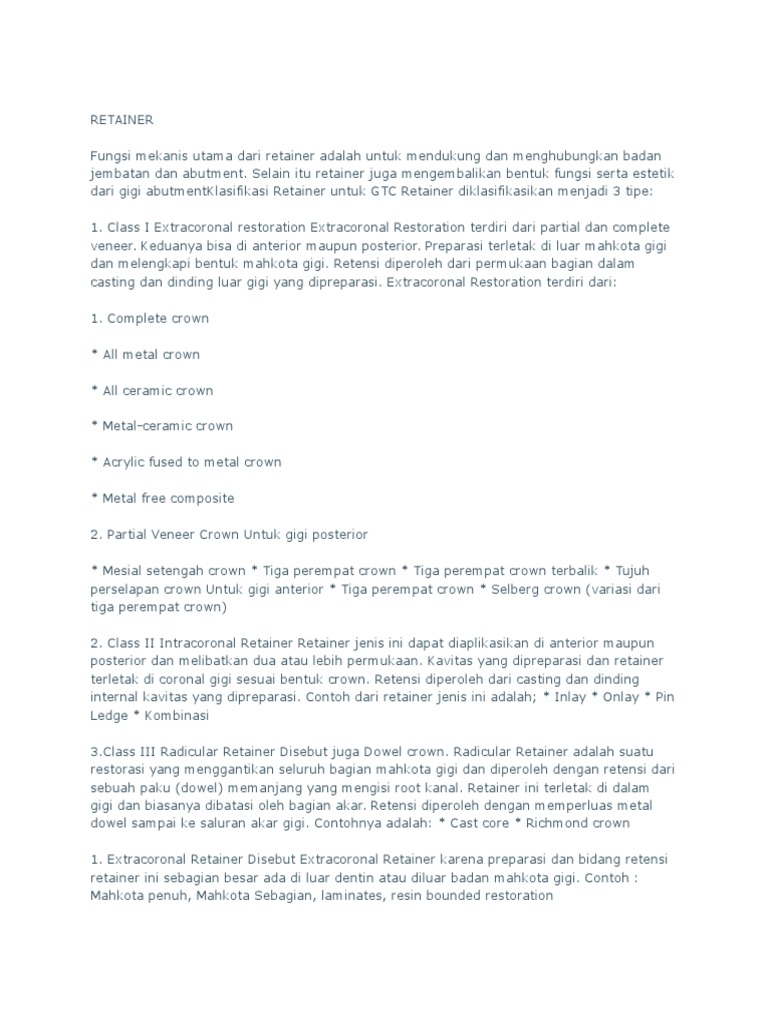 RETAINER

Fungsi mekanis utama dari retainer adalah untuk mendukung dan menghubungkan badan jembatan dan abutment. Selain itu retainer juga mengembalikan bentuk fungsi serta estetik dari gigi abutmentKlasifikasi Retainer untuk GTC Retainer diklasifikasikan menjadi 3 tipe:

1. Class I Extracoronal restoration Extracoronal Restoration terdiri dari partial dan complete veneer. Keduanya bisa di anterior maupun posterior. Preparasi terletak di luar mahkota gigi dan melengkapi bentuk mahkota gigi. Retensi diperoleh dari permukaan bagian dalam casting dan dinding luar gigi yang dipreparasi. Extracoronal Restoration terdiri dari:

1. Complete crown

* All metal crown

* All ceramic crown

* Metal-ceramic crown

* Acrylic fused to metal crown

* Metal free composite

2. Partial Veneer Crown Untuk gigi posterior

* Mesial setengah crown * Tiga perempat crown * Tiga perempat crown terbalik * Tujuh perselapan crown Untuk gigi anterior * Tiga perempat crown * Selberg crown (variasi dari tiga perempat crown)

2. Class II Intracoronal Retainer Retainer jenis ini dapat diaplikasikan di anterior maupun posterior dan melibatkan dua atau lebih permukaan. Kavitas yang dipreparasi dan retainer terletak di coronal gigi sesuai bentuk crown. Retensi diperoleh dari casting dan dinding internal kavitas yang dipreparasi. Contoh dari retainer jenis ini adalah; * Inlay * Onlay * Pin Ledge * Kombinasi

3.Class III Radicular Retainer Disebut juga Dowel crown. Radicular Retainer adalah suatu restorasi yang menggantikan seluruh bagian mahkota gigi dan diperoleh dengan retensi dari sebuah paku (dowel) memanjang yang mengisi root kanal. Retainer ini terletak di dalam gigi dan biasanya dibatasi oleh bagian akar. Retensi diperoleh dengan memperluas metal dowel sampai ke saluran akar gigi. Contohnya adalah: * Cast core * Richmond crown

1. Extracoronal Retainer Disebut Extracoronal Retainer karena preparasi dan bidang retensi retainer ini sebagian besar ada di luar dentin atau diluar badan mahkota gigi. Contoh : Mahkota penuh, Mahkota Sebagian, laminates, resin bounded restoration